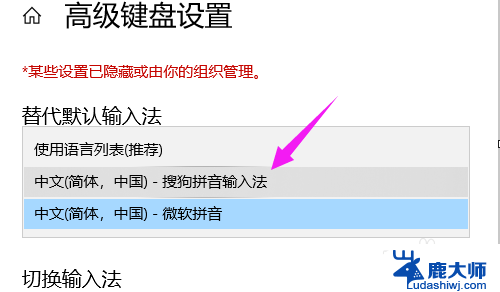 高级键盘设置

*某些设置已隐藏或由你的组织管理。

替代默认输入法

使用语言列表(推荐)

中文(简体，中国) - 搜狗拼音输入法

中文(简体，中国) - 微软拼音

切换输入法

鹿大师
Ludashiwj.com